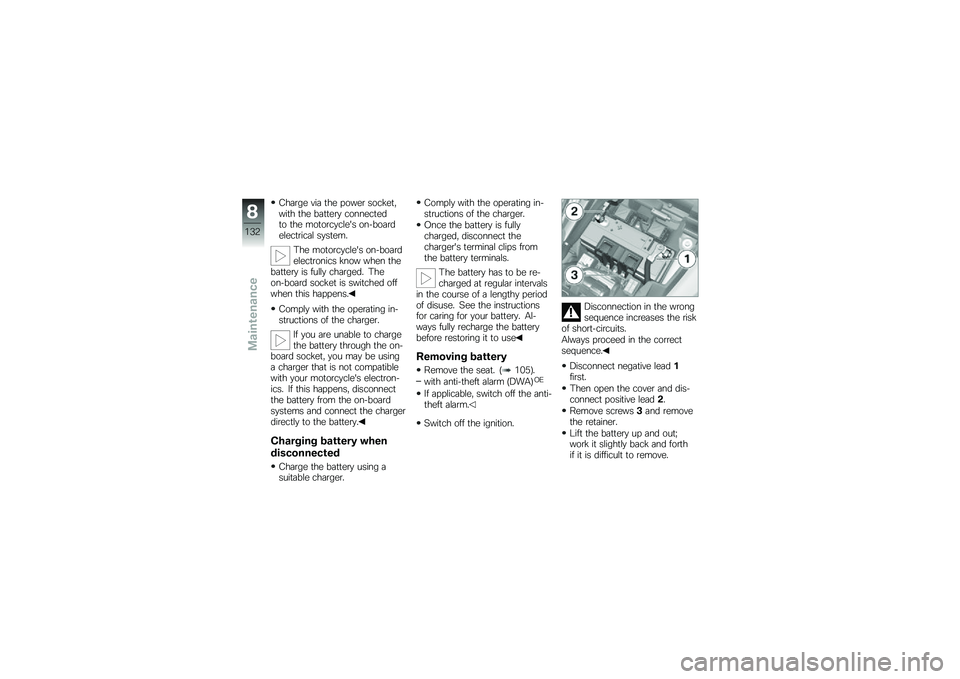 8
132
Maintenance

• Charge via the power socket, with the battery connected to the motorcycle's on-board electrical system.

The motorcycle's on-board electronics know when the battery is fully charged. The on-board socket is switched off when this happens.◀

• Comply with the operating instructions of the charger.

If you are unable to charge the battery through the on-board socket, you may be using a charger that is not compatible with your motorcycle's electronics. If this happens, disconnect the battery from the on-board systems and connect the charger directly to the battery.◀

Charging battery when disconnected

• Charge the battery using a suitable charger.

• Comply with the operating instructions of the charger.
• Once the battery is fully charged, disconnect the charger's terminal clips from the battery terminals.

The battery has to be recharged at regular intervals in the course of a lengthy period of disuse. See the instructions for caring for your battery. Always fully recharge the battery before restoring it to use◀

Removing battery

• Remove the seat. (➡ 105).
– with anti-theft alarm (DWA)$^{OE}$
• If applicable, switch off the anti-theft alarm.◁
• Switch off the ignition.

2
1
3

Disconnection in the wrong sequence increases the risk of short-circuits.
Always proceed in the correct sequence.◀

• Disconnect negative lead 1 first.
• Then open the cover and disconnect positive lead 2.
• Remove screws 3 and remove the retainer.
• Lift the battery up and out; work it slightly back and forth if it is difficult to remove.

carmanualsonline.info